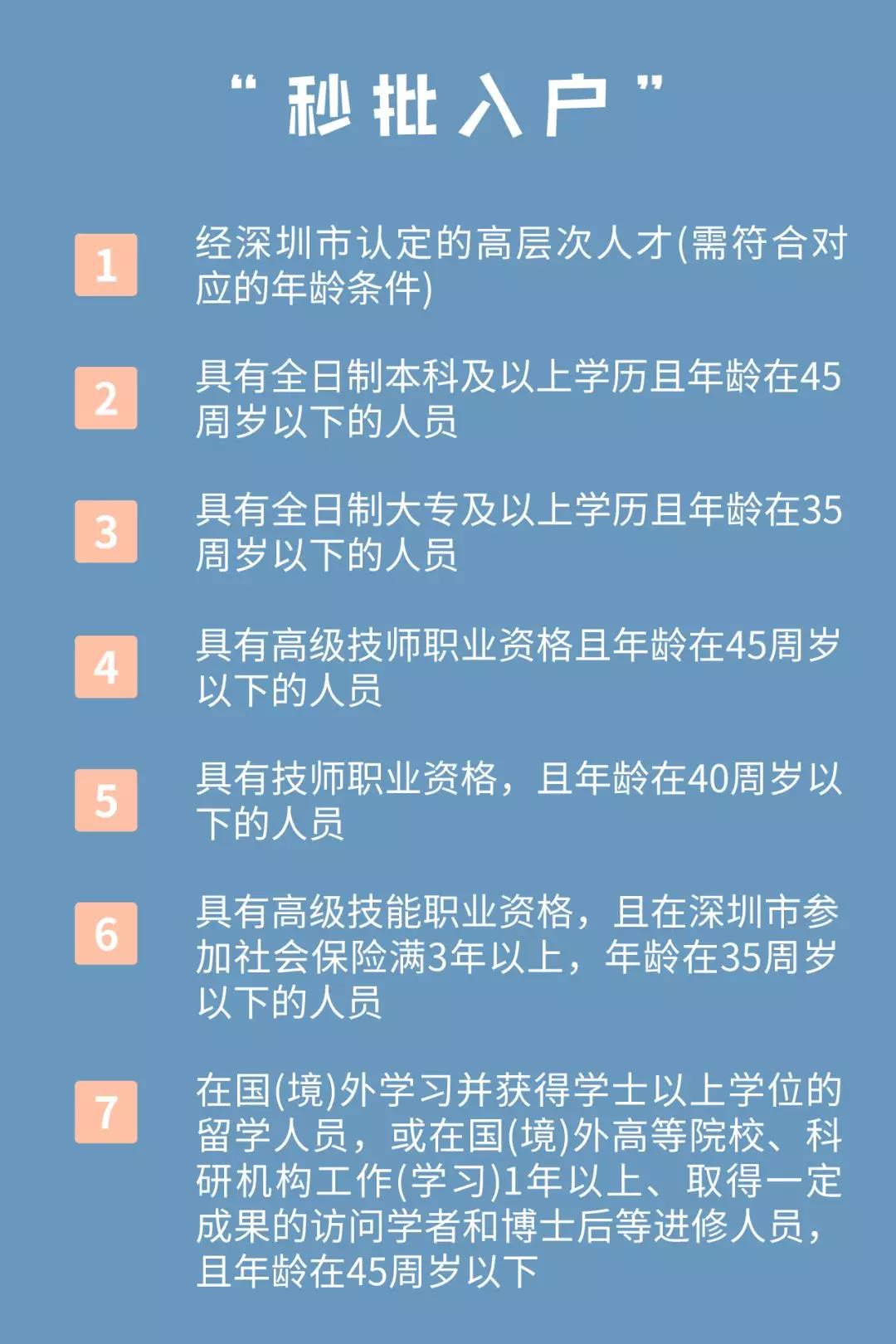 “秒批入户”

1
经深圳市认定的高层次人才(需符合对应的年龄条件)

2
具有全日制本科及以上学历且年龄在45周岁以下的人员

3
具有全日制大专及以上学历且年龄在35周岁以下的人员

4
具有高级技师职业资格且年龄在45周岁以下的人员

5
具有技师职业资格，且年龄在40周岁以下的人员

6
具有高级技能职业资格，且在深圳市参加社会保险满3年以上，年龄在35周岁以下的人员

7
在国(境)外学习并获得学士以上学位的留学人员，或在国(境)外高等院校、科研机构工作(学习)1年以上、取得一定成果的访问学者和博士后等进修人员，且年龄在45周岁以下